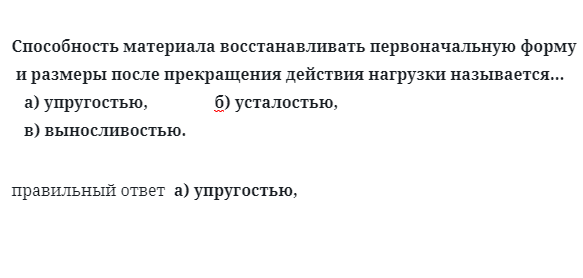 Способность материала восстанавливать первоначальную форму и размеры после прекращения действия нагрузки называется...
а) упругостью, б) усталостью,
в) выносливостью.

правильный ответ а) упругостью,